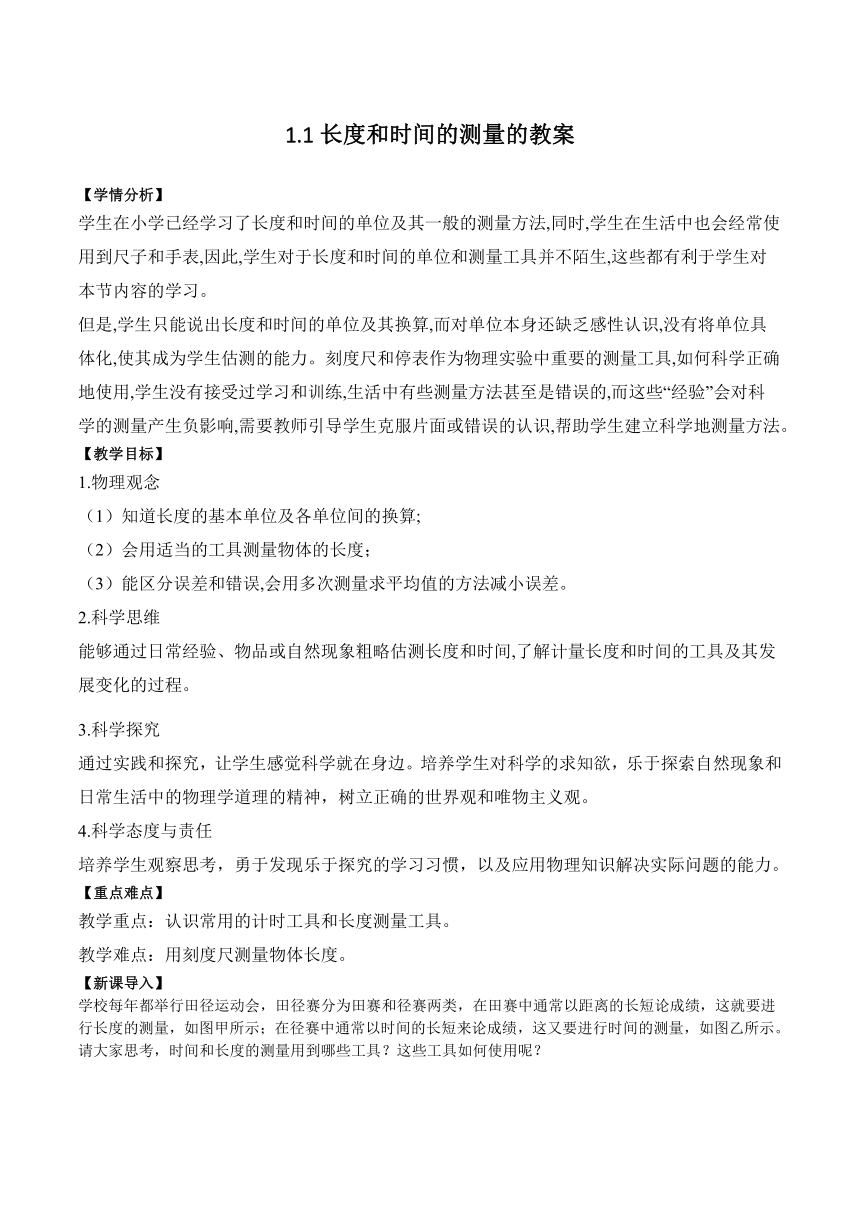 1.1 长度和时间的测量的教案

【学情分析】
学生在小学已经学习了长度和时间的单位及其一般的测量方法,同时,学生在生活中也会经常使用到尺子和手表,因此,学生对于长度和时间的单位和测量工具并不陌生,这些都有利于学生对本节内容的学习。

但是,学生只能说出长度和时间的单位及其换算,而对单位本身还缺乏感性认识,没有将单位具体化,使其成为学生估测的能力。刻度尺和停表作为物理实验中重要的测量工具,如何科学正确地使用,学生没有接受过学习和训练,生活中有些测量方法甚至是错误的,而这些“经验”会对科学的测量产生负影响,需要教师引导学生克服片面或错误的认识,帮助学生建立科学地测量方法。

【教学目标】
1.物理观念
（1）知道长度的基本单位及各单位间的换算;
（2）会用适当的工具测量物体的长度；
（3）能区分误差和错误,会用多次测量求平均值的方法减小误差。
2.科学思维
能够通过日常经验、物品或自然现象粗略估测长度和时间,了解计量长度和时间的工具及其发展变化的过程。
3.科学探究
通过实践和探究，让学生感觉科学就在身边。培养学生对科学的求知欲，乐于探索自然现象和日常生活中的物理学道理的精神，树立正确的世界观和唯物主义观。
4.科学态度与责任
培养学生观察思考，勇于发现乐于探究的学习习惯，以及应用物理知识解决实际问题的能力。

【重点难点】
教学重点：认识常用的计时工具和长度测量工具。
教学难点：用刻度尺测量物体长度。

【新课导入】
学校每年都举行田径运动会，田径赛分为田赛和径赛两类，在田赛中通常以距离的长短论成绩，这就要进行长度的测量，如图甲所示；在径赛中通常以时间的长短来论成绩，这又要进行时间的测量，如图乙所示。请大家思考，时间和长度的测量用到哪些工具？这些工具如何使用呢？